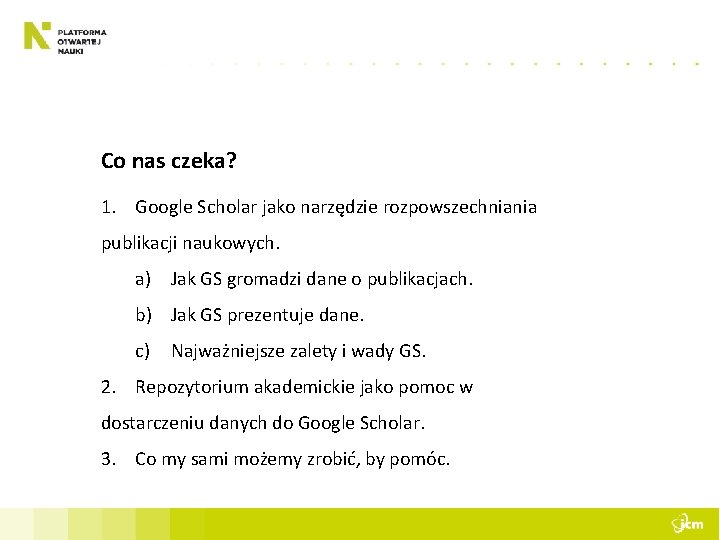 PLATFORMA OTWARTEJ NAUKI

Co nas czeka?

1. Google Scholar jako narzędzie rozpowszechniania publikacji naukowych.

a) Jak GS gromadzi dane o publikacjach.

b) Jak GS prezentuje dane.

c) Najważniejsze zalety i wady GS.

2. Repozytorium akademickie jako pomoc w dostarczeniu danych do Google Scholar.

3. Co my sami możemy zrobić, by pomóc.

icm